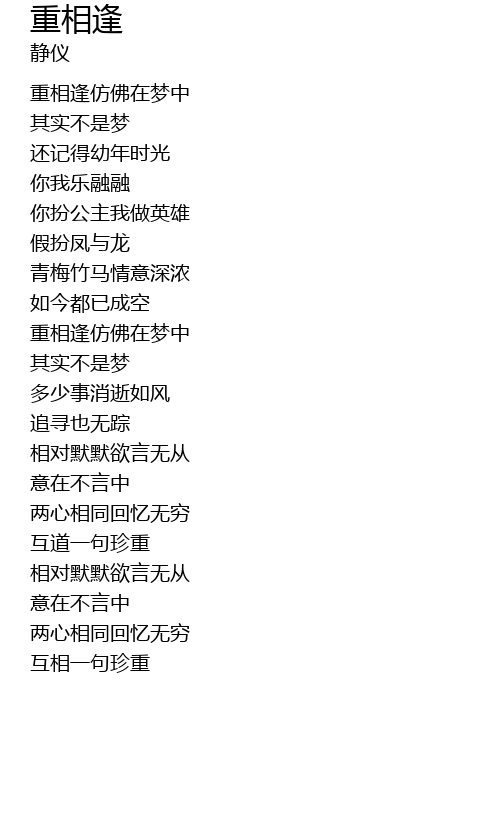 重相逢
静仪

重相逢仿佛在梦中
其实不是梦
还记得幼年时光
你我乐融融
你扮公主我做英雄
假扮凤与龙
青梅竹马情意深浓
如今都已成空
重相逢仿佛在梦中
其实不是梦
多少事消逝如风
追寻也无踪
相对默默欲言无从
意在不言中
两心相同回忆无穷
互道一句珍重
相对默默欲言无从
意在不言中
两心相同回忆无穷
互相一句珍重